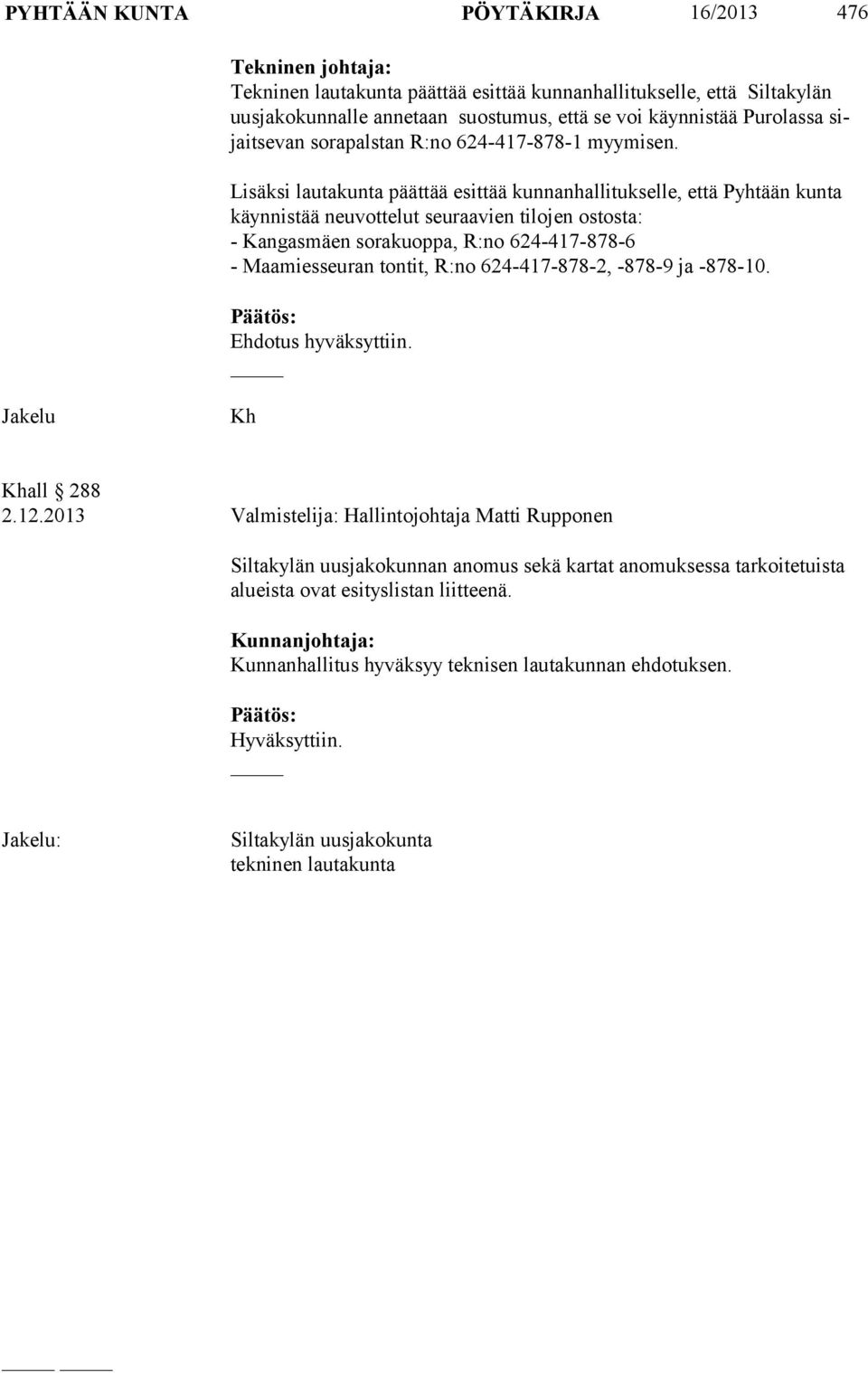 PYHTÄÄN KUNTA PÖYTÄKIRJA 16/2013 476

Tekninen johtaja:
Tekninen lautakunta päättää esittää kunnanhallitukselle, että Siltakylän uusjakokunnalle annetaan suostumus, että se voi käynnistää Purolassa sijaitsevan sorapalstan R:no 624-417-878-1 myymisen.

Lisäksi lautakunta päättää esittää kunnanhallitukselle, että Pyhtään kunta käynnistää neuvottelut seuraavien tilojen ostosta:
- Kangasmäen sorakuoppa, R:no 624-417-878-6
- Maamiesseuran tontit, R:no 624-417-878-2, -878-9 ja -878-10.

Päätös:
Ehdotus hyväksyttiin.

Jakelu Kh

Khall § 288
2.12.2013 Valmistelija: Hallintojohtaja Matti Rupponen

Siltakylän uusjakokunnan anomus sekä kartat anomuksessa tarkoitetuista alueista ovat esityslistan liitteenä.

Kunnanjohtaja:
Kunnanhallitus hyväksyy teknisen lautakunnan ehdotuksen.

Päätös:
Hyväksyttiin.

Jakelu: Siltakylän uusjakokunta
tekninen lautakunta